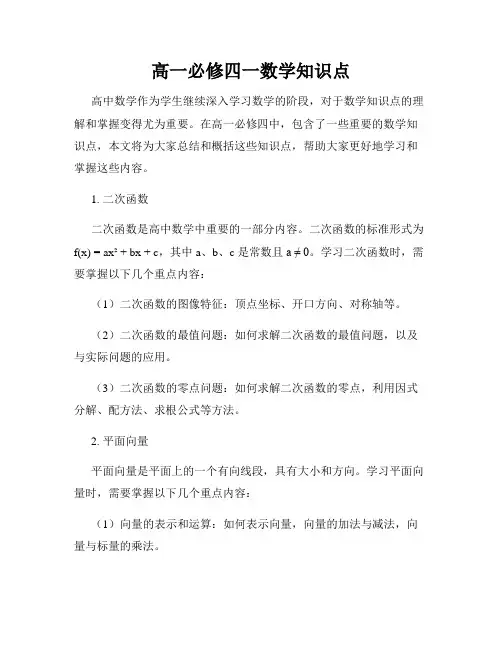 高一必修四一数学知识点

高中数学作为学生继续深入学习数学的阶段，对于数学知识点的理解和掌握变得尤为重要。在高一必修四中，包含了一些重要的数学知识点，本文将为大家总结和概括这些知识点，帮助大家更好地学习和掌握这些内容。

1. 二次函数

二次函数是高中数学中重要的一部分内容。二次函数的标准形式为 $f(x) = ax^2 + bx + c$，其中 a、b、c 是常数且 $a \neq 0$。学习二次函数时，需要掌握以下几个重点内容：

（1）二次函数的图像特征：顶点坐标、开口方向、对称轴等。

（2）二次函数的最值问题：如何求解二次函数的最值问题，以及与实际问题的应用。

（3）二次函数的零点问题：如何求解二次函数的零点，利用因式分解、配方法、求根公式等方法。

2. 平面向量

平面向量是平面上的一个有向线段，具有大小和方向。学习平面向量时，需要掌握以下几个重点内容：

（1）向量的表示和运算：如何表示向量，向量的加法与减法，向量与标量的乘法。